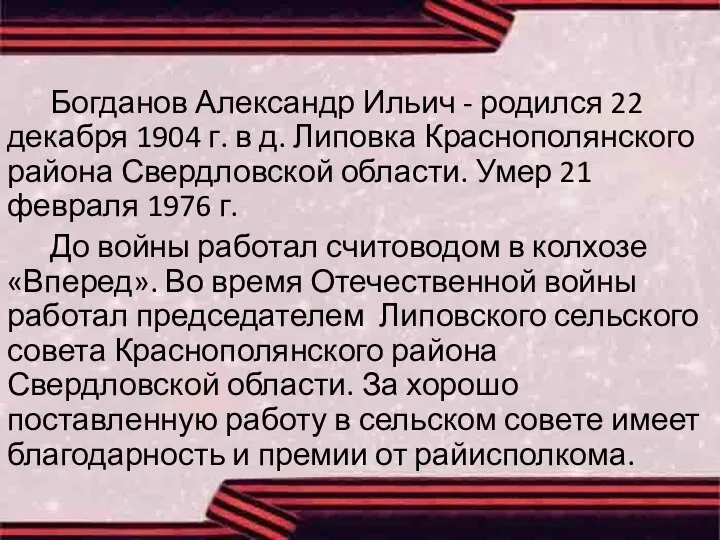 Богданов Александр Ильич - родился 22 декабря 1904 г. в д. Липовка Краснополянского района Свердловской области. Умер 21 февраля 1976 г.

До войны работал считоводом в колхозе «Вперед». Во время Отечественной войны работал председателем  Липовского сельского совета Краснополянского района Свердловской области. За хорошо поставленную работу в сельском совете имеет благодарность и премии от райисполкома.